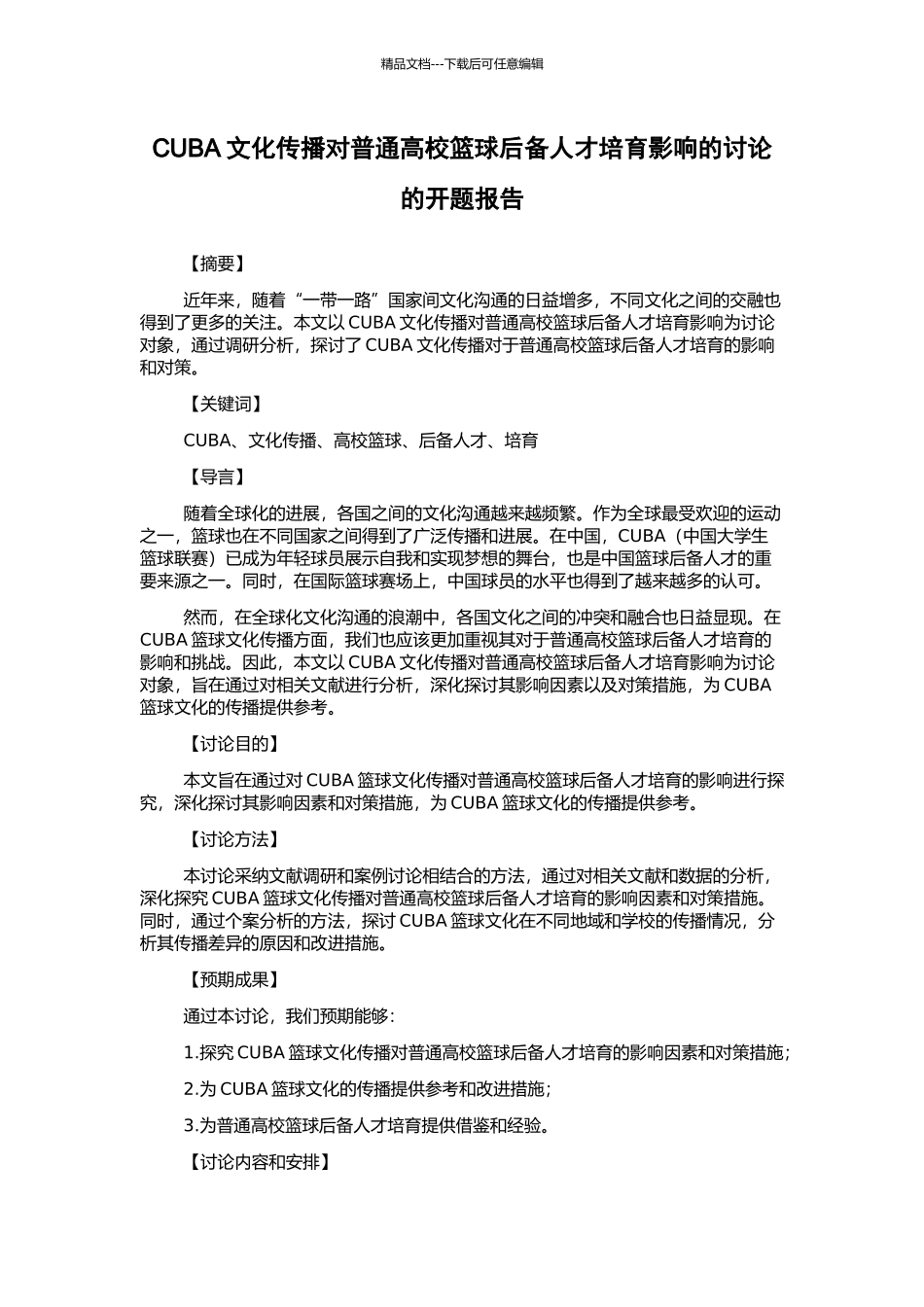 精品文档---下载后可任意编辑

CUBA 文化传播对普通高校篮球后备人才培育影响的讨论的开题报告

【摘要】

近年来，随着“一带一路”国家间文化沟通的日益增多，不同文化之间的交融也得到了更多的关注。本文以 CUBA 文化传播对普通高校篮球后备人才培育影响为讨论对象，通过调研分析，探讨了 CUBA 文化传播对于普通高校篮球后备人才培育的影响和对策。

【关键词】

CUBA、文化传播、高校篮球、后备人才、培育

【导言】

随着全球化的进展，各国之间的文化沟通越来越频繁。作为全球最受欢迎的运动之一，篮球也在不同国家之间得到了广泛传播和进展。在中国，CUBA（中国大学生篮球联赛）已成为年轻球员展示自我和实现梦想的舞台，也是中国篮球后备人才的重要来源之一。同时，在国际篮球赛场上，中国球员的水平也得到了越来越多的认可。

然而，在全球化文化沟通的浪潮中，各国文化之间的冲突和融合也日益显现。在 CUBA 篮球文化传播方面，我们也应该更加重视其对于普通高校篮球后备人才培育的影响和挑战。因此，本文以 CUBA 文化传播对普通高校篮球后备人才培育影响为讨论对象，旨在通过对相关文献进行分析，深化探讨其影响因素以及对策措施，为 CUBA 篮球文化的传播提供参考。

【讨论目的】

本文旨在通过对 CUBA 篮球文化传播对普通高校篮球后备人才培育的影响进行探究，深化探讨其影响因素和对策措施，为 CUBA 篮球文化的传播提供参考。

【讨论方法】

本讨论采纳文献调研和案例讨论相结合的方法，通过对相关文献和数据的分析，深化探究 CUBA 篮球文化传播对普通高校篮球后备人才培育的影响因素和对策措施。同时，通过个案分析的方法，探讨 CUBA 篮球文化在不同地域和学校的传播情况，分析其传播差异的原因和改进措施。

【预期成果】

通过本讨论，我们预期能够：

1.探究 CUBA 篮球文化传播对普通高校篮球后备人才培育的影响因素和对策措施；

2.为 CUBA 篮球文化的传播提供参考和改进措施；

3.为普通高校篮球后备人才培育提供借鉴和经验。

【讨论内容和安排】